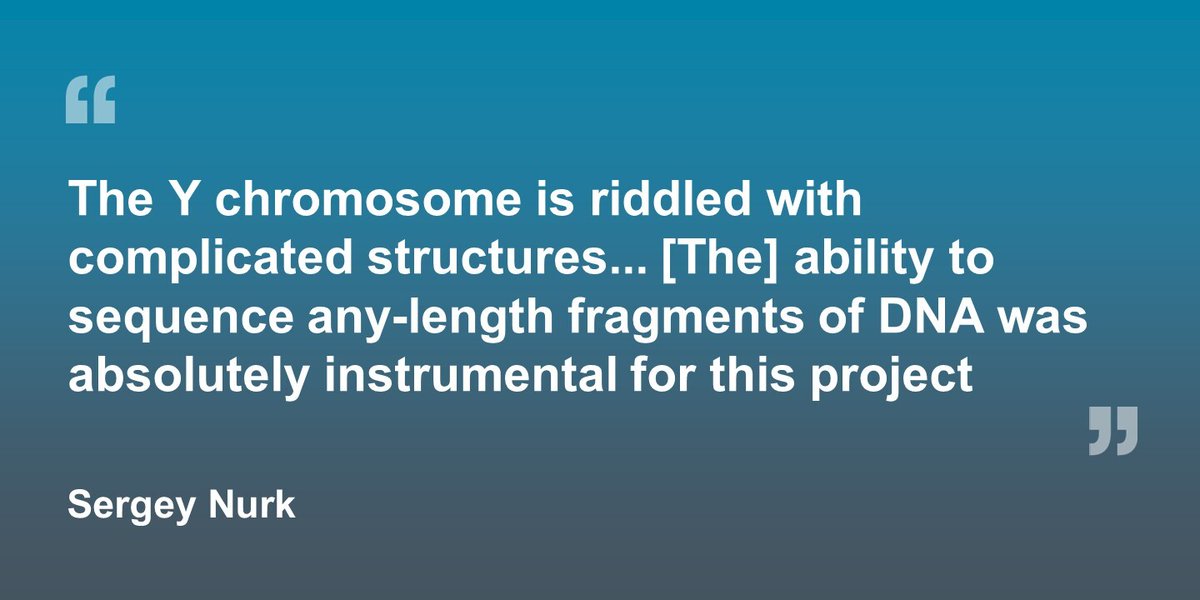 “

The Y chromosome is riddled with complicated structures... [The] ability to sequence any-length fragments of DNA was absolutely instrumental for this project

”

Sergey Nurk